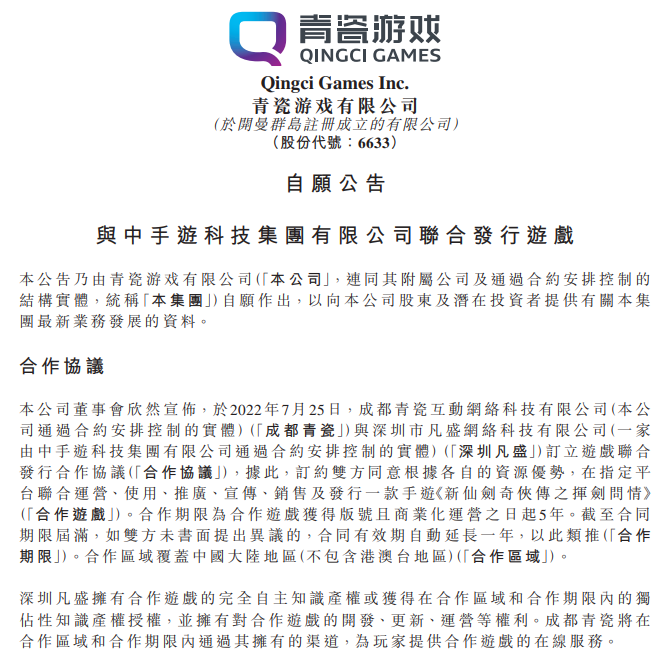 青瓷游戏
QINGCI GAMES

Qingci Games Inc.
青瓷游戏有限公司
(於開曼群島註冊成立的有限公司)
(股份代號:6633)

自願公告

與中手遊科技集團有限公司聯合發行遊戲

本公告乃由青瓷游戏有限公司(「本公司」,連同其附屬公司及通過合約安排控制的結構實體,統稱「本集團」)自願作出,以向本公司股東及潛在投資者提供有關本集團最新業務發展的資料。

合作協議

本公司董事會欣然宣佈,於2022年7月25日,成都青瓷互動網絡科技有限公司(本公司通過合約安排控制的實體)(「成都青瓷」)與深圳市凡盛網絡科技有限公司(一家由中手遊科技集團有限公司通過合約安排控制的實體)(「深圳凡盛」)訂立遊戲聯合發行合作協議(「合作協議」),據此,訂約雙方同意根據各自的資源優勢,在指定平台聯合運營、使用、推廣、宣傳、銷售及發行一款手遊《新仙劍奇俠傳之揮劍問情》(「合作遊戲」)。合作期限為合作遊戲獲得版號且商業化運營之日起5年。截至合同期限屆滿,如雙方未書面提出異議的,合同有效期自動延長一年,以此類推(「合作期限」)。合作區域覆蓋中國大陸地區(不包含港澳台地區)(「合作區域」)。

深圳凡盛擁有合作遊戲的完全自主知識產權或獲得在合作區域和合作期限內的獨佔性知識產權授權,並擁有對合作遊戲的開發、更新、運營等權利。成都青瓷將在合作區域和合作期限內通過其擁有的渠道,為玩家提供合作遊戲的在線服務。